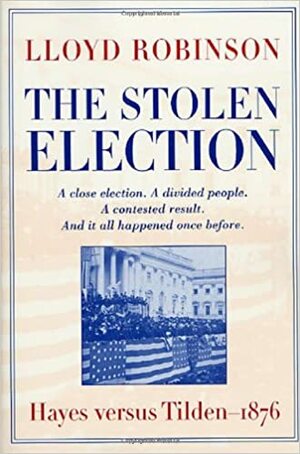 LLOYD ROBINSON

THE STOLEN ELECTION

A close election. A divided people.
A contested result.
And it all happened once before.

Hayes versus Tilden–1876